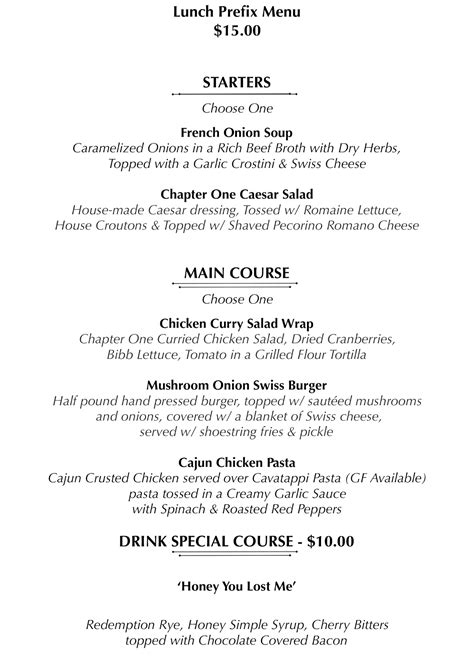 Lunch Prefix Menu
$15.00

STARTERS

Choose One

French Onion Soup
Caramelized Onions in a Rich Beef Broth with Dry Herbs, Topped with a Garlic Crostini & Swiss Cheese

Chapter One Caesar Salad
House-made Caesar dressing, Tossed w/ Romaine Lettuce, House Croutons & Topped w/ Shaved Pecorino Romano Cheese

MAIN COURSE

Choose One

Chicken Curry Salad Wrap
Chapter One Curried Chicken Salad, Dried Cranberries, Bibb Lettuce, Tomato in a Grilled Flour Tortilla

Mushroom Onion Swiss Burger
Half pound hand pressed burger, topped w/ sautéed mushrooms and onions, covered w/ a blanket of Swiss cheese, served w/ shoestring fries & pickle

Cajun Chicken Pasta
Cajun Crusted Chicken served over Cavatappi Pasta (GF Available) pasta tossed in a Creamy Garlic Sauce with Spinach & Roasted Red Peppers

DRINK SPECIAL COURSE - $10.00

'Honey You Lost Me'

Redemption Rye, Honey Simple Syrup, Cherry Bitters topped with Chocolate Covered Bacon